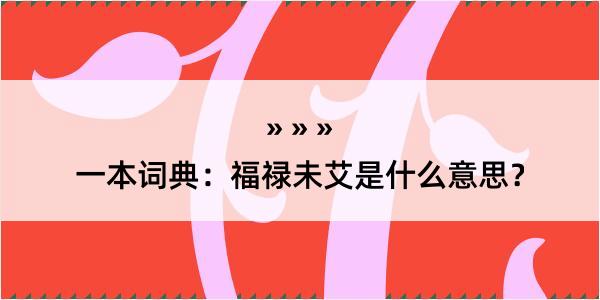 » » »

一本词典：福禄未艾是什么意思？